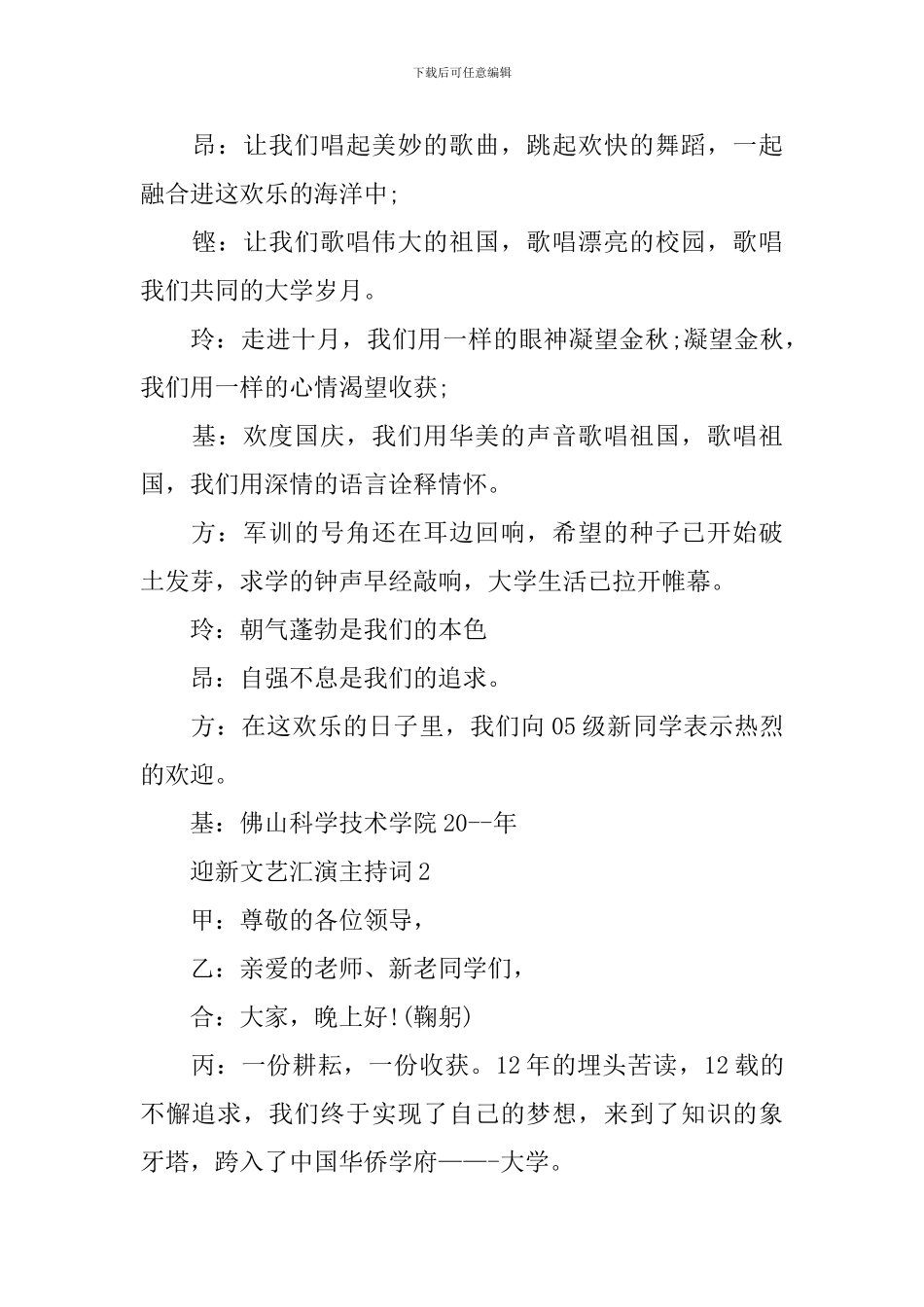 下载后可任意编辑

昂：让我们唱起美妙的歌曲，跳起欢快的舞蹈，一起融合进这欢乐的海洋中;

铿：让我们歌唱伟大的祖国，歌唱漂亮的校园，歌唱我们共同的大学岁月。

玲：走进十月，我们用一样的眼神凝望金秋;凝望金秋，我们用一样的心情渴望收获;

基：欢度国庆，我们用华美的声音歌唱祖国，歌唱祖国，我们用深情的语言诠释情怀。

方：军训的号角还在耳边回响，希望的种子已开始破土发芽，求学的钟声早经敲响，大学生活已拉开帷幕。

玲：朝气蓬勃是我们的本色

昂：自强不息是我们的追求。

方：在这欢乐的日子里，我们向05级新同学表示热烈的欢迎。

基：佛山科学技术学院20--年

迎新文艺汇演主持词2

甲：尊敬的各位领导，

乙：亲爱的老师、新老同学们，

合：大家，晚上好!(鞠躬)

丙：一份耕耘，一份收获。12年的埋头苦读，12载的不懈追求，我们终于实现了自己的梦想，来到了知识的象牙塔，跨入了中国华侨学府——-大学。